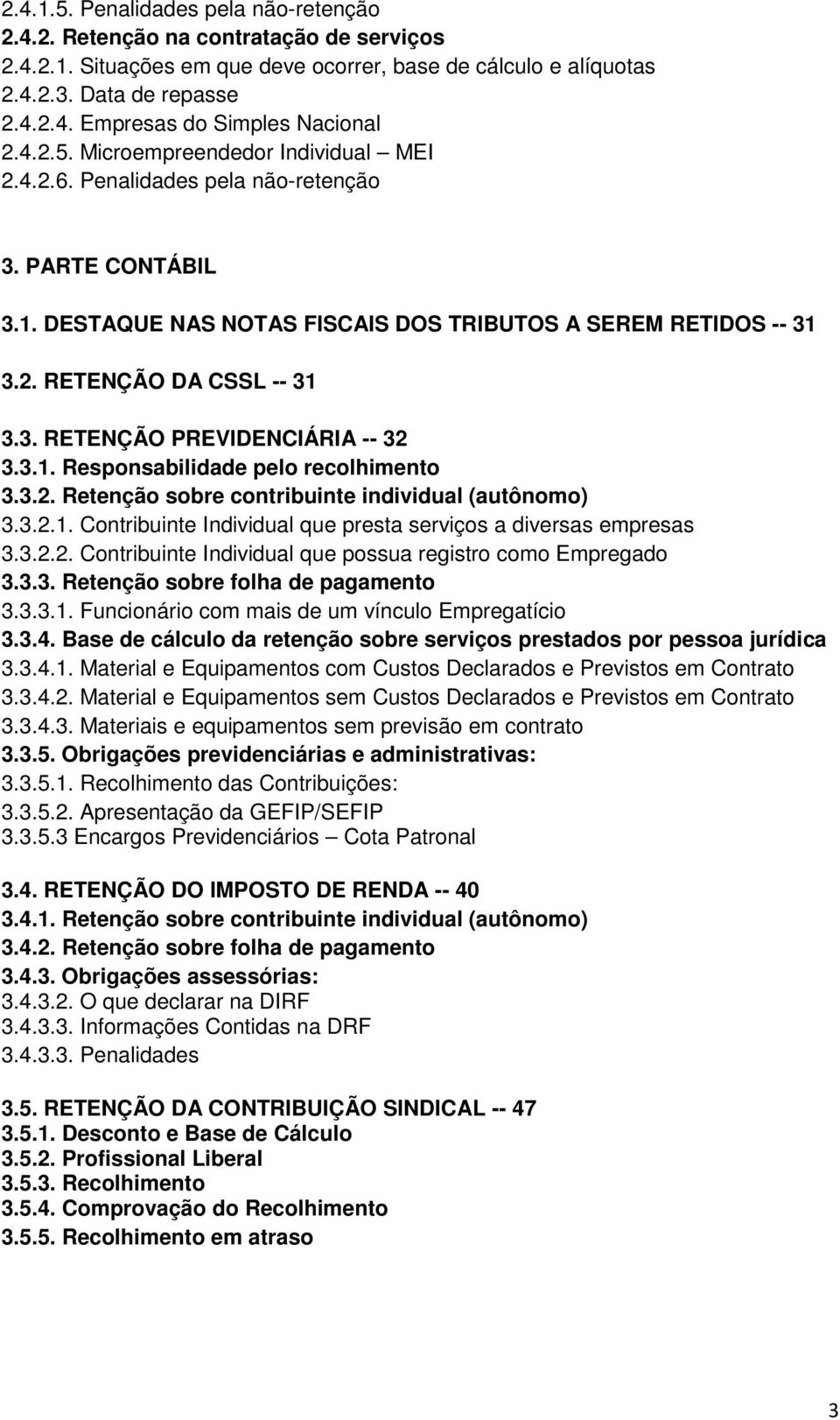 2.4.1.5. Penalidades pela não-retenção
2.4.2. Retenção na contratação de serviços
2.4.2.1. Situações em que deve ocorrer, base de cálculo e alíquotas
2.4.2.3. Data de repasse
2.4.2.4. Empresas do Simples Nacional
2.4.2.5. Microempreendedor Individual – MEI
2.4.2.6. Penalidades pela não-retenção

3. PARTE CONTÁBIL

3.1. DESTAQUE NAS NOTAS FISCAIS DOS TRIBUTOS A SEREM RETIDOS -- 31

3.2. RETENÇÃO DA CSSL -- 31

3.3. RETENÇÃO PREVIDENCIÁRIA -- 32
3.3.1. Responsabilidade pelo recolhimento
3.3.2. Retenção sobre contribuinte individual (autônomo)
3.3.2.1. Contribuinte Individual que presta serviços a diversas empresas
3.3.2.2. Contribuinte Individual que possua registro como Empregado
3.3.3. Retenção sobre folha de pagamento
3.3.3.1. Funcionário com mais de um vínculo Empregatício
3.3.4. Base de cálculo da retenção sobre serviços prestados por pessoa jurídica
3.3.4.1. Material e Equipamentos com Custos Declarados e Previstos em Contrato
3.3.4.2. Material e Equipamentos sem Custos Declarados e Previstos em Contrato
3.3.4.3. Materiais e equipamentos sem previsão em contrato
3.3.5. Obrigações previdenciárias e administrativas:
3.3.5.1. Recolhimento das Contribuições:
3.3.5.2. Apresentação da GEFIP/SEFIP
3.3.5.3 Encargos Previdenciários – Cota Patronal

3.4. RETENÇÃO DO IMPOSTO DE RENDA -- 40
3.4.1. Retenção sobre contribuinte individual (autônomo)
3.4.2. Retenção sobre folha de pagamento
3.4.3. Obrigações assessórias:
3.4.3.2. O que declarar na DIRF
3.4.3.3. Informações Contidas na DRF
3.4.3.3. Penalidades

3.5. RETENÇÃO DA CONTRIBUIÇÃO SINDICAL -- 47
3.5.1. Desconto e Base de Cálculo
3.5.2. Profissional Liberal
3.5.3. Recolhimento
3.5.4. Comprovação do Recolhimento
3.5.5. Recolhimento em atraso

3